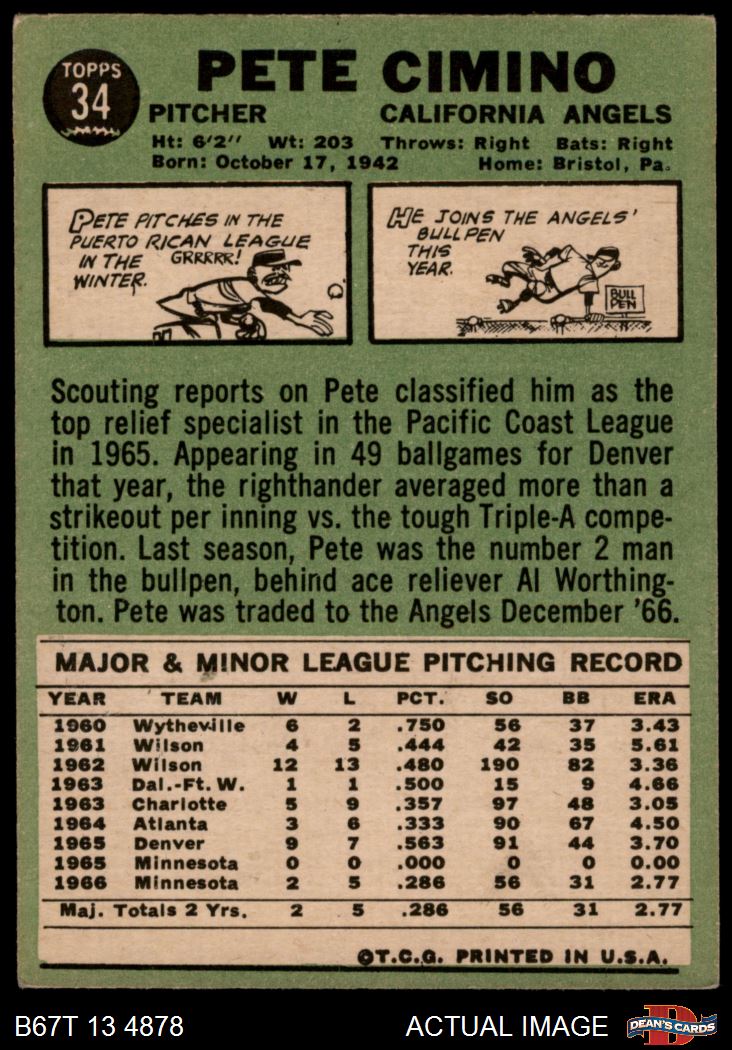 TOPPS
34

PETE CIMINO

PITCHER
CALIFORNIA ANGELS

Ht: 6'2" Wt: 203 Throws: Right Bats: Right
Born: October 17, 1942 Home: Bristol, Pa.

PETE PITCHES IN THE PUERTO RICAN LEAGUE IN THE WINTER.
GRRRRR!

HE JOINS THE ANGELS' BULLPEN THIS YEAR.
BULL PEN

Scouting reports on Pete classified him as the top relief specialist in the Pacific Coast League in 1965. Appearing in 49 ballgames for Denver that year, the righthander averaged more than a strikeout per inning vs. the tough Triple-A competition. Last season, Pete was the number 2 man in the bullpen, behind ace reliever Al Worthington. Pete was traded to the Angels December '66.

MAJOR & MINOR LEAGUE PITCHING RECORD

| YEAR | TEAM | W | L | PCT. | SO | BB | ERA |
|---|---|---|---|---|---|---|---|
| 1960 | Wytheville | 6 | 2 | .750 | 56 | 37 | 3.43 |
| 1961 | Wilson | 4 | 5 | .444 | 42 | 35 | 5.61 |
| 1962 | Wilson | 12 | 13 | .480 | 190 | 82 | 3.36 |
| 1963 | Dal.-Ft. W. | 1 | 1 | .500 | 15 | 9 | 4.66 |
| 1963 | Charlotte | 5 | 9 | .357 | 97 | 48 | 3.05 |
| 1964 | Atlanta | 3 | 6 | .333 | 90 | 67 | 4.50 |
| 1965 | Denver | 9 | 7 | .563 | 91 | 44 | 3.70 |
| 1965 | Minnesota | 0 | 0 | .000 | 0 | 0 | 0.00 |
| 1966 | Minnesota | 2 | 5 | .286 | 56 | 31 | 2.77 |
| Maj. Totals 2 Yrs. | | 2 | 5 | .286 | 56 | 31 | 2.77 |

©T.C.G. PRINTED IN U.S.A.

B67T 13 4878
ACTUAL IMAGE
DEAN'S CARDS